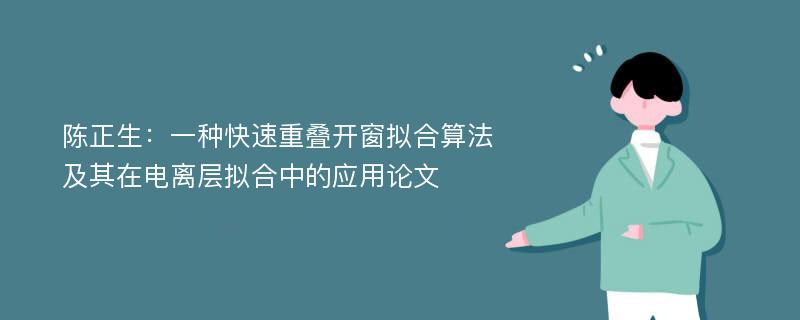 陈正生：一种快速重叠开窗拟合算法及其在电离层拟合中的应用论文